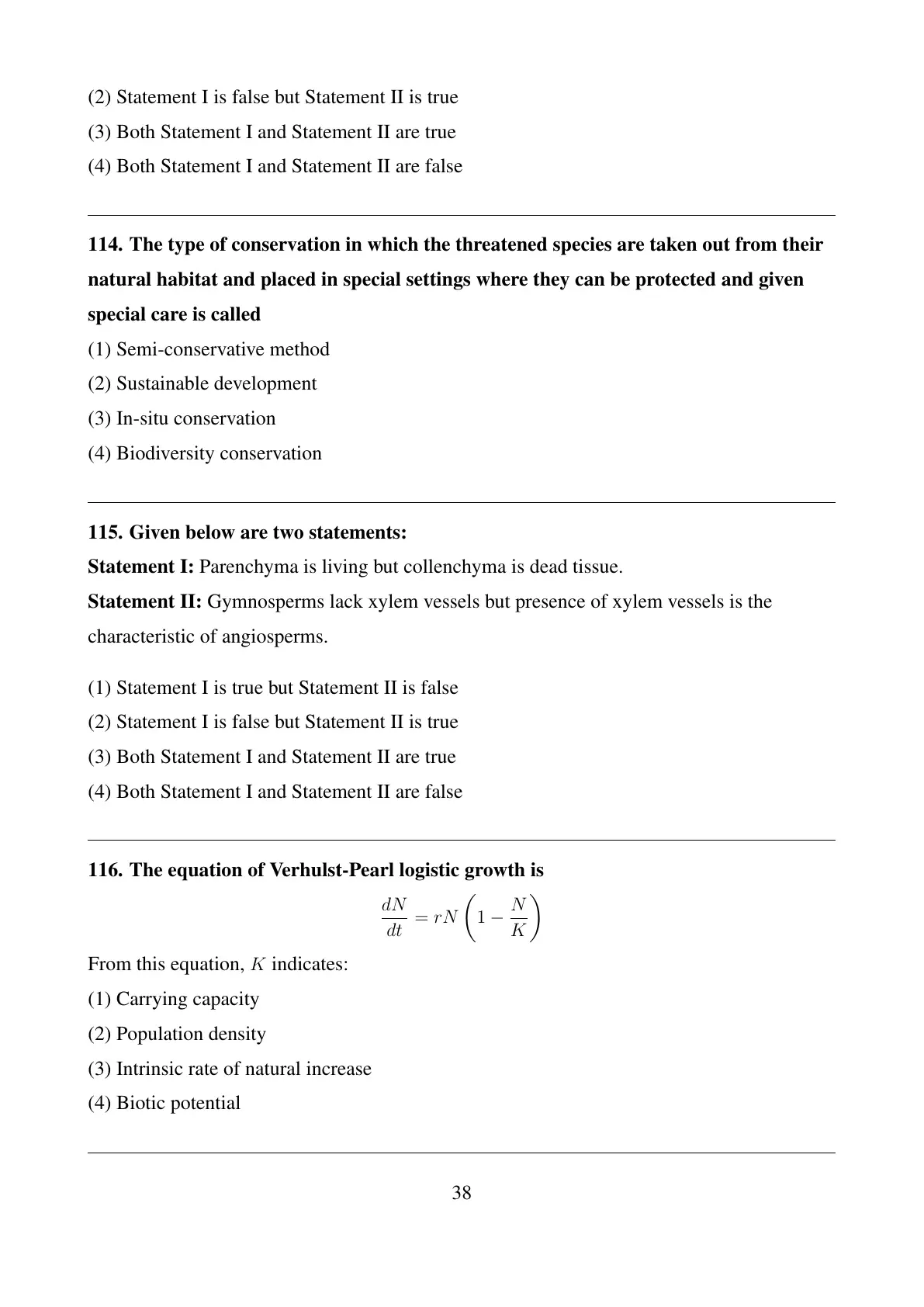 (2) Statement I is false but Statement II is true

(3) Both Statement I and Statement II are true

(4) Both Statement I and Statement II are false

114. The type of conservation in which the threatened species are taken out from their natural habitat and placed in special settings where they can be protected and given special care is called

(1) Semi-conservative method

(2) Sustainable development

(3) In-situ conservation

(4) Biodiversity conservation

115. Given below are two statements:

Statement I: Parenchyma is living but collenchyma is dead tissue.

Statement II: Gymnosperms lack xylem vessels but presence of xylem vessels is the characteristic of angiosperms.

(1) Statement I is true but Statement II is false

(2) Statement I is false but Statement II is true

(3) Both Statement I and Statement II are true

(4) Both Statement I and Statement II are false

116. The equation of Verhulst-Pearl logistic growth is

$\frac{dN}{dt} = rN\left(1 - \frac{N}{K}\right)$

From this equation, $K$ indicates:

(1) Carrying capacity

(2) Population density

(3) Intrinsic rate of natural increase

(4) Biotic potential

38